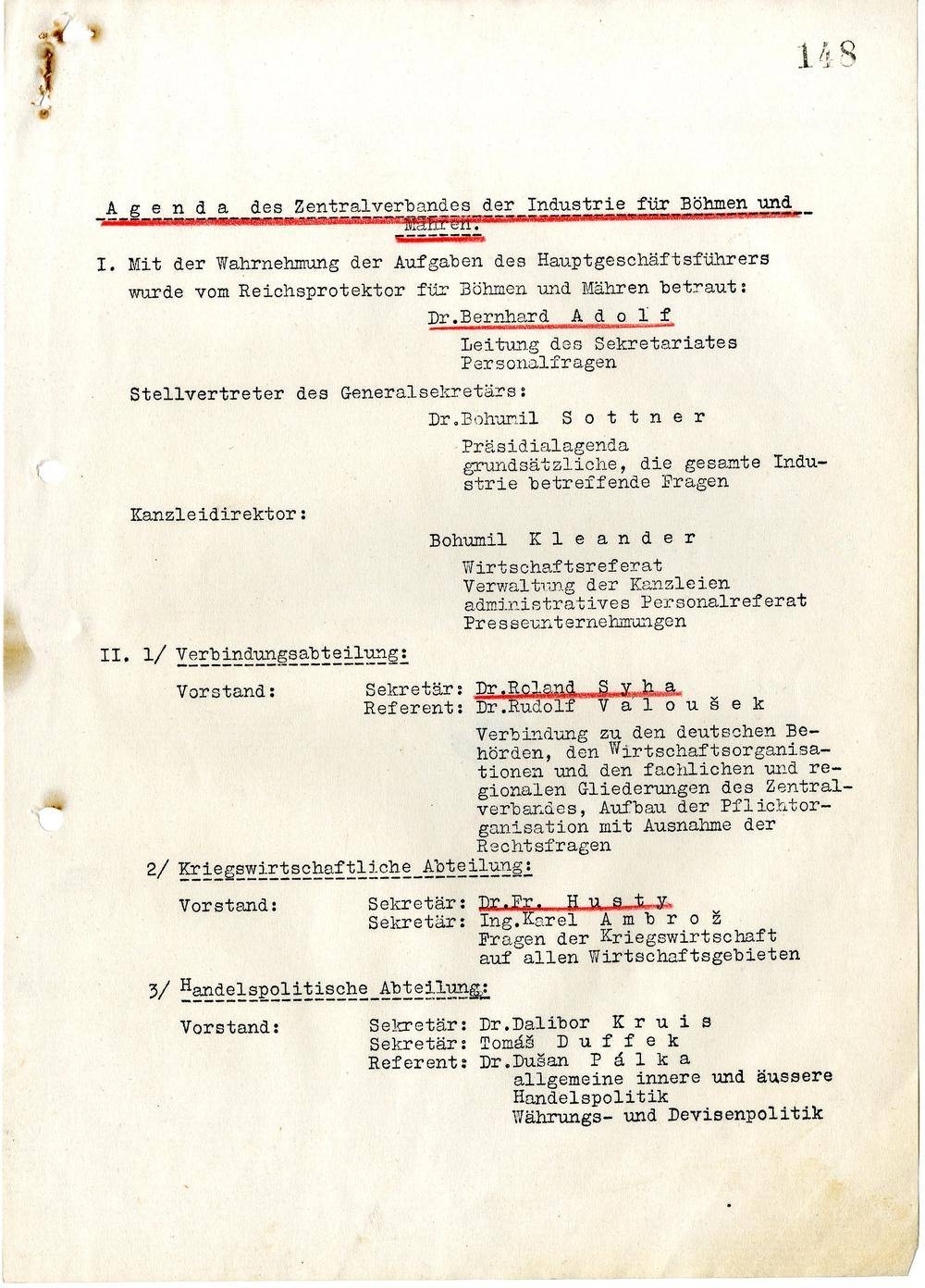 148

A g e n d a des Zentralverbandes der Industrie für Böhmen und Mähren.

I. Mit der Wahrnehmung der Aufgaben des Hauptgeschäftsführers wurde vom Reichsprotektor für Böhmen und Mähren betraut:

Dr.Bernhard A d o l f
Leitung des Sekretariates
Personalfragen

Stellvertreter des Generalsekretärs:

Dr.Bohumil S o t t n e r
Präsidialagenda
grundsätzliche, die gesamte Industrie betreffende Fragen

Kanzleidirektor:

Bohumil K l e a n d e r
Wirtschaftsreferat
Verwaltung der Kanzleien
administratives Personalreferat
Presseunternehmungen

II. 1/ Verbindungsabteilung:

Vorstand: Sekretär: Dr.Roland S y h a
Referent: Dr.Rudolf V a l o u š e k
Verbindung zu den deutschen Behörden, den Wirtschaftsorganisationen und den fachlichen und regionalen Gliederungen des Zentralverbandes, Aufbau der Pflichtorganisation mit Ausnahme der Rechtsfragen

2/ Kriegswirtschaftliche Abteilung:

Vorstand: Sekretär: Dr.Fr. H u s t y
Sekretär: Ing.Karel A m b r o ž
Fragen der Kriegswirtschaft auf allen Wirtschaftsgebieten

3/ Handelspolitische Abteilung:

Vorstand: Sekretär: Dr.Dalibor K r u i s
Sekretär: Tomáš D u f f e k
Referent: Dr.Dušan P á l k a
allgemeine innere und äussere Handelspolitik
Währungs- und Devisenpolitik